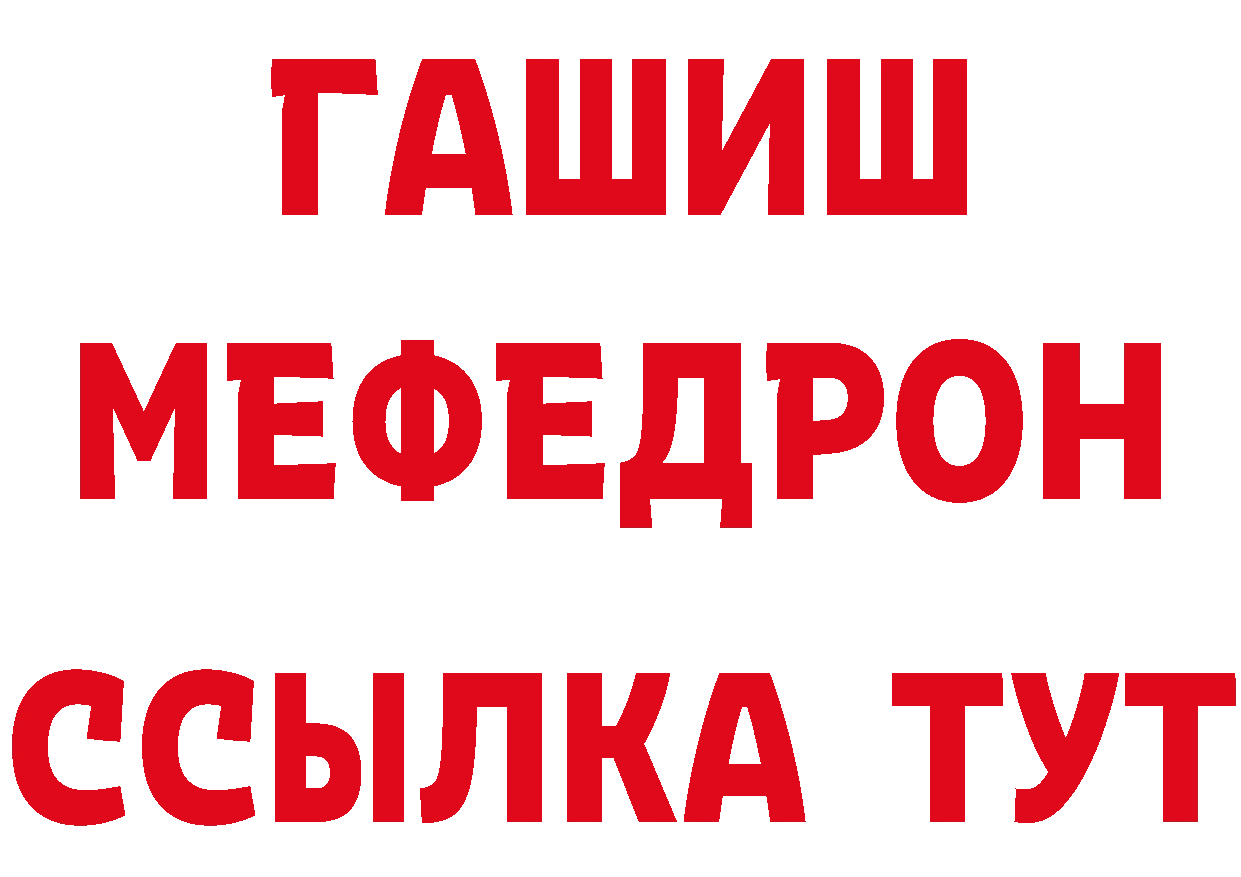 ГАШИШ
МЕФЕДРОН
ССЫЛКА ТУТ